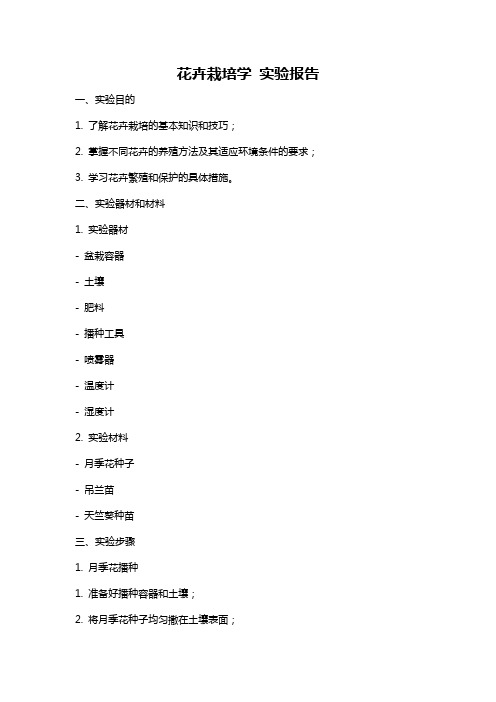 花卉栽培学 实验报告

一、实验目的

1. 了解花卉栽培的基本知识和技巧；

2. 掌握不同花卉的养殖方法及其适应环境条件的要求；

3. 学习花卉繁殖和保护的具体措施。

二、实验器材和材料

1. 实验器材

- 盆栽容器

- 土壤

- 肥料

- 播种工具

- 喷雾器

- 温度计

- 湿度计

2. 实验材料

- 月季花种子

- 吊兰苗

- 天竺葵种苗

三、实验步骤

1. 月季花播种

1. 准备好播种容器和土壤；

2. 将月季花种子均匀撒在土壤表面；